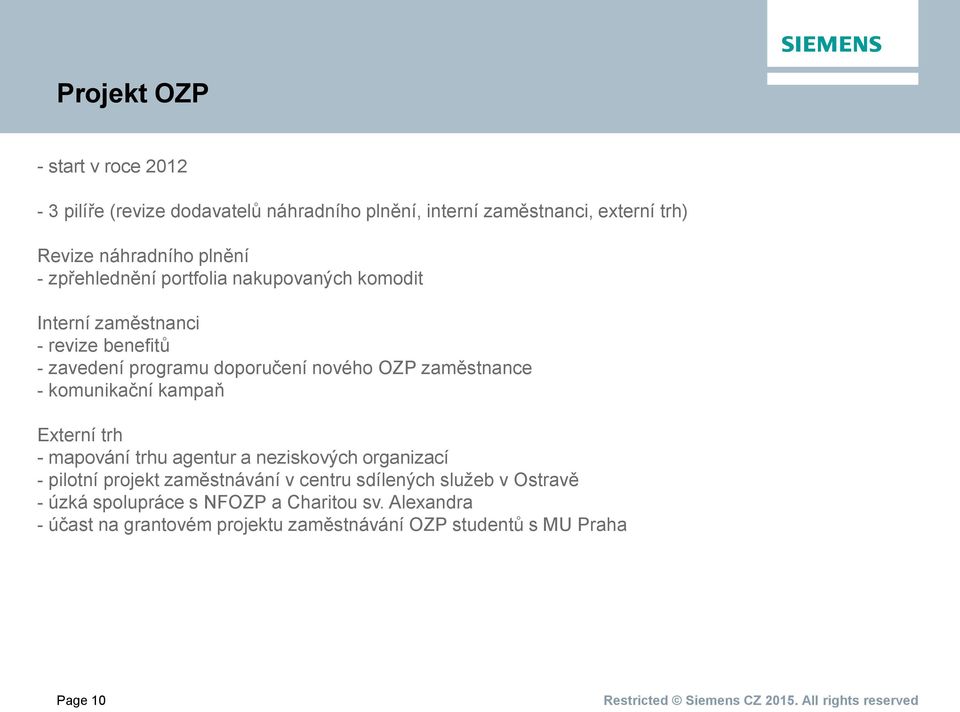 SIEMENS

Projekt OZP

- start v roce 2012

- 3 pilíře (revize dodavatelů náhradního plnění, interní zaměstnanci, externí trh)

Revize náhradního plnění
- zpřehlednění portfolia nakupovaných komodit

Interní zaměstnanci
- revize benefitů
- zavedení programu doporučení nového OZP zaměstnance
- komunikační kampaň

Externí trh
- mapování trhu agentur a neziskových organizací
- pilotní projekt zaměstnávání v centru sdílených služeb v Ostravě
- úzká spolupráce s NFOZP a Charitou sv. Alexandra
- účast na grantovém projektu zaměstnávání OZP studentů s MU Praha

Page 10

Restricted © Siemens CZ 2015. All rights reserved